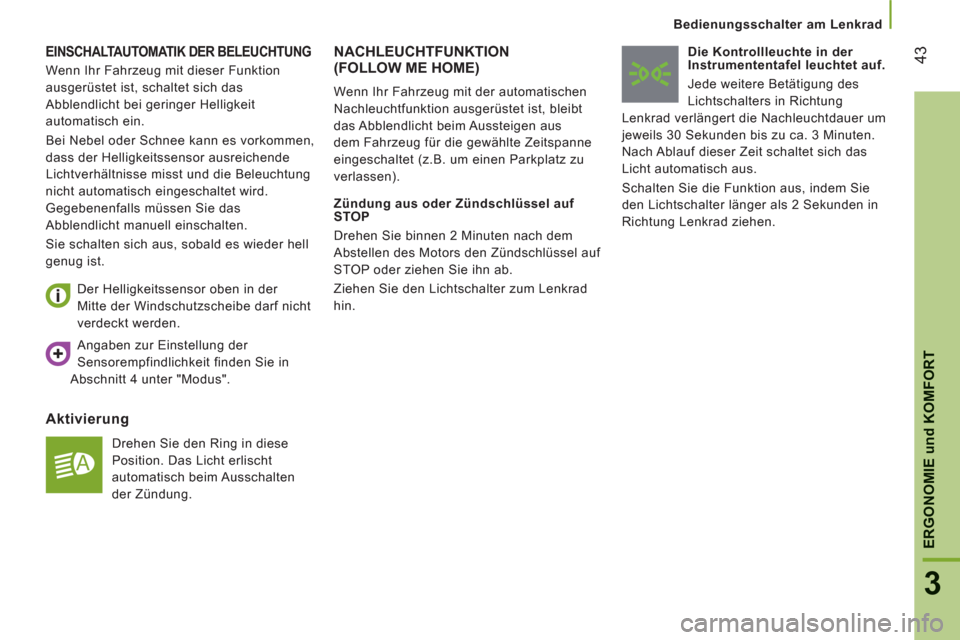 Bedienungsschalter am Lenkrad

43

EINSCHALTAUTOMATIK DER BELEUCHTUNG

Wenn Ihr Fahrzeug mit dieser Funktion ausgerüstet ist, schaltet sich das Abblendlicht bei geringer Helligkeit automatisch ein.

Bei Nebel oder Schnee kann es vorkommen, dass der Helligkeitssensor ausreichende Lichtverhältnisse misst und die Beleuchtung nicht automatisch eingeschaltet wird. Gegebenenfalls müssen Sie das Abblendlicht manuell einschalten.

Sie schalten sich aus, sobald es wieder hell genug ist.

Der Helligkeitssensor oben in der Mitte der Windschutzscheibe darf nicht verdeckt werden.

Angaben zur Einstellung der Sensorempfindlichkeit finden Sie in Abschnitt 4 unter "Modus".

Aktivierung

Drehen Sie den Ring in diese Position. Das Licht erlischt automatisch beim Ausschalten der Zündung.

NACHLEUCHTFUNKTION (FOLLOW ME HOME)

Wenn Ihr Fahrzeug mit der automatischen Nachleuchtfunktion ausgerüstet ist, bleibt das Abblendlicht beim Aussteigen aus dem Fahrzeug für die gewählte Zeitspanne eingeschaltet (z.B. um einen Parkplatz zu verlassen).

Zündung aus oder Zündschlüssel auf STOP

Drehen Sie binnen 2 Minuten nach dem Abstellen des Motors den Zündschlüssel auf STOP oder ziehen Sie ihn ab.

Ziehen Sie den Lichtschalter zum Lenkrad hin.

Die Kontrollleuchte in der Instrumententafel leuchtet auf.

Jede weitere Betätigung des Lichtschalters in Richtung Lenkrad verlängert die Nachleuchtdauer um jeweils 30 Sekunden bis zu ca. 3 Minuten. Nach Ablauf dieser Zeit schaltet sich das Licht automatisch aus.

Schalten Sie die Funktion aus, indem Sie den Lichtschalter länger als 2 Sekunden in Richtung Lenkrad ziehen.

ERGONOMIE und KOMFORT

3

carmanualsonline.info